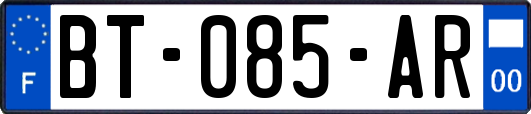 F
BT-085-AR
00